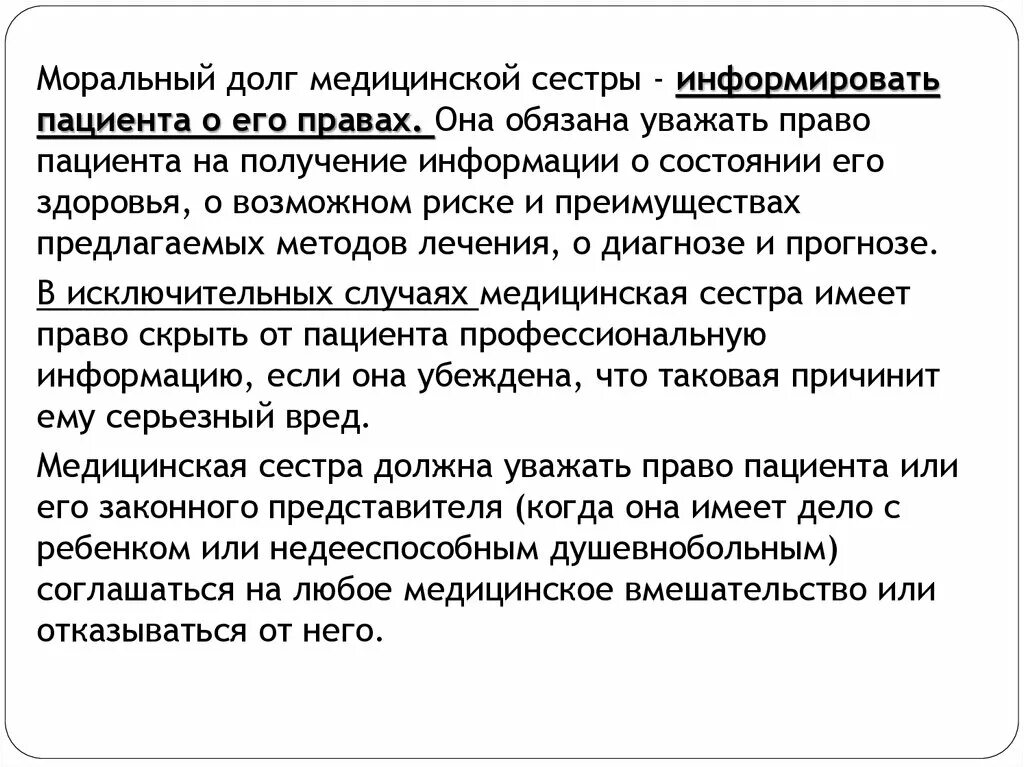 Моральный долг медицинской сестры - информировать пациента о его правах. Она обязана уважать право пациента на получение информации о состоянии его здоровья, о возможном риске и преимуществах предлагаемых методов лечения, о диагнозе и прогнозе.

В исключительных случаях медицинская сестра имеет право скрыть от пациента профессиональную информацию, если она убеждена, что таковая причинит ему серьезный вред.

Медицинская сестра должна уважать право пациента или его законного представителя (когда она имеет дело с ребенком или недееспособным душевнобольным) соглашаться на любое медицинское вмешательство или отказываться от него.